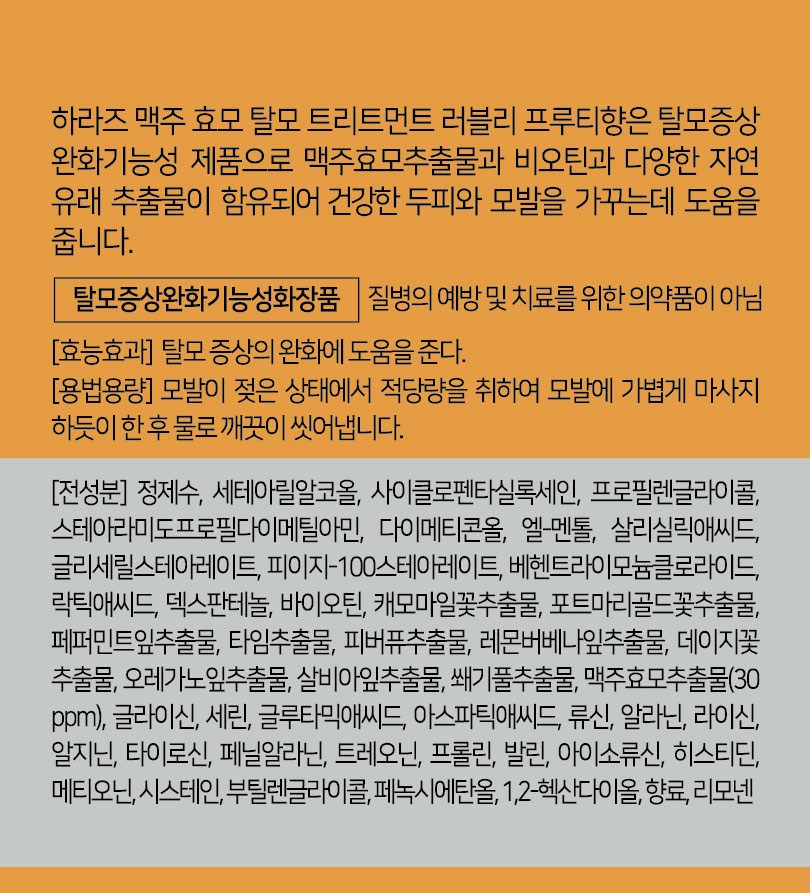 하라즈 맥주 효모 탈모 트리트먼트 러블리 프루티향은 탈모증상 완화기능성 제품으로 맥주효모추출물과 비오틴과 다양한 자연 유래 추출물이 함유되어 건강한 두피와 모발을 가꾸는데 도움을 줍니다.

탈모증상완화기능성화장품 질병의 예방 및 치료를 위한 의약품이 아님

[효능효과] 탈모 증상의 완화에 도움을 준다.
[용법용량] 모발이 젖은 상태에서 적당량을 취하여 모발에 가볍게 마사지 하듯이 한 후 물로 깨끗이 씻어냅니다.

[전성분] 정제수, 세테아릴알코올, 사이클로펜타실록세인, 프로필렌글라이콜, 스테아라미도프로필다이메틸아민, 다이메티콘올, 엘-멘톨, 살리실릭애씨드, 글리세릴스테아레이트, 피이지-100스테아레이트, 베헨트라이모늄클로라이드, 락틱애씨드, 덱스판테놀, 바이오틴, 캐모마일꽃추출물, 포트마리골드꽃추출물, 페퍼민트잎추출물, 타임추출물, 피버퓨추출물, 레몬버베나잎추출물, 데이지꽃추출물, 오레가노잎추출물, 살비아잎추출물, 쐐기풀추출물, 맥주효모추출물(30 ppm), 글라이신, 세린, 글루타믹애씨드, 아스파틱애씨드, 류신, 알라닌, 라이신, 알지닌, 타이로신, 페닐알라닌, 트레오닌, 프롤린, 발린, 아이소류신, 히스티딘, 메티오닌, 시스테인, 부틸렌글라이콜, 페녹시에탄올, 1,2-헥산다이올, 향료, 리모넨